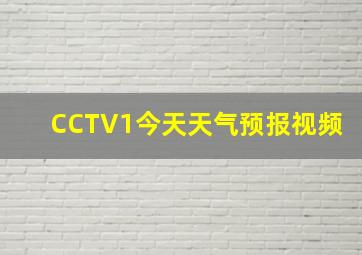 CCTV1今天天气预报视频